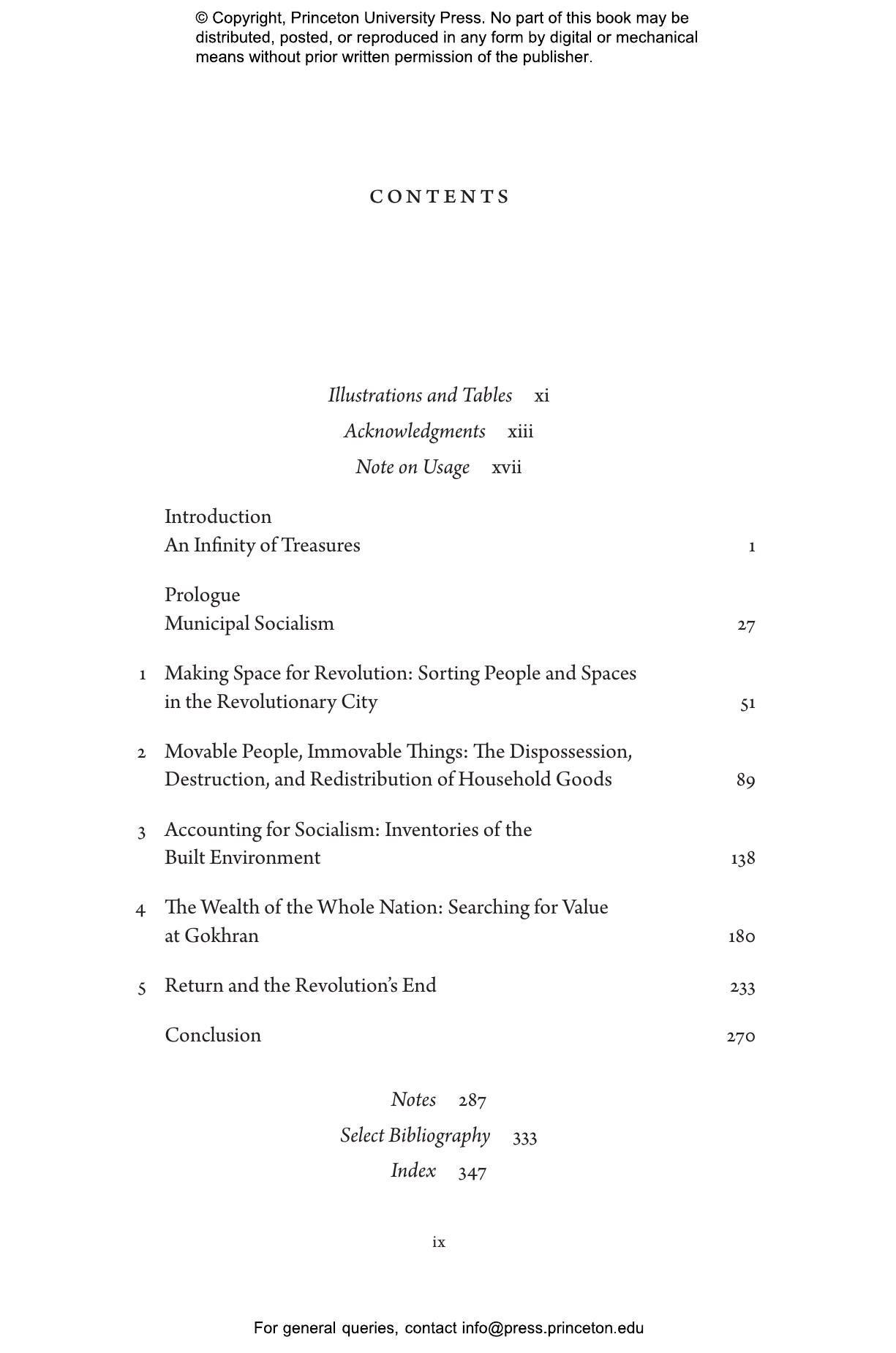 © Copyright, Princeton University Press. No part of this book may be distributed, posted, or reproduced in any form by digital or mechanical means without prior written permission of the publisher.

CONTENTS

Illustrations and Tables xi
Acknowledgments xiii
Note on Usage xvii

Introduction
An Infinity of Treasures 1

Prologue
Municipal Socialism 27

1 Making Space for Revolution: Sorting People and Spaces in the Revolutionary City 51

2 Movable People, Immovable Things: The Dispossession, Destruction, and Redistribution of Household Goods 89

3 Accounting for Socialism: Inventories of the Built Environment 138

4 The Wealth of the Whole Nation: Searching for Value at Gokhran 180

5 Return and the Revolution's End 233

Conclusion 270

Notes 287
Select Bibliography 333
Index 347

ix

For general queries, contact info@press.princeton.edu